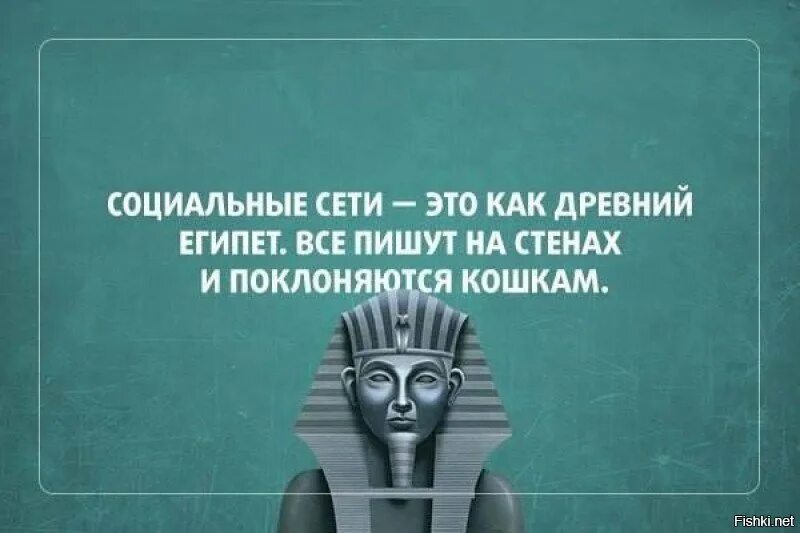 СОЦИАЛЬНЫЕ СЕТИ — ЭТО КАК ДРЕВНИЙ ЕГИПЕТ. ВСЕ ПИШУТ НА СТЕНАХ И ПОКЛОНЯЮТСЯ КОШКАМ.

Fishki.net